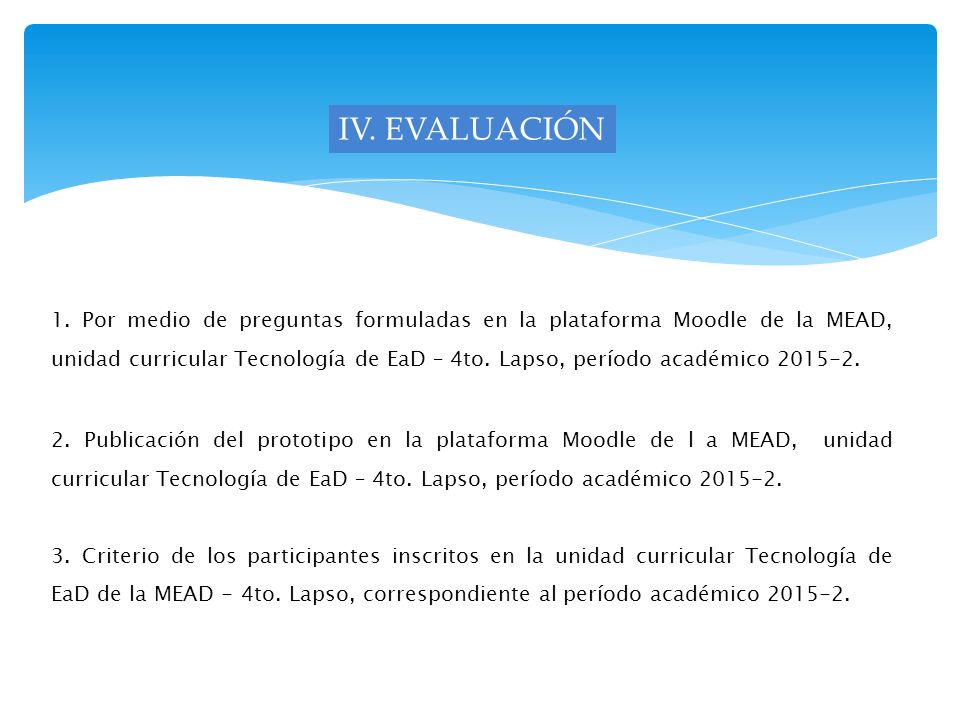 IV. EVALUACIÓN

1. Por medio de preguntas formuladas en la plataforma Moodle de la MEAD, unidad curricular Tecnología de EaD – 4to. Lapso, período académico 2015-2.

2. Publicación del prototipo en la plataforma Moodle de l a MEAD, unidad curricular Tecnología de EaD – 4to. Lapso, período académico 2015-2.

3. Criterio de los participantes inscritos en la unidad curricular Tecnología de EaD de la MEAD - 4to. Lapso, correspondiente al período académico 2015-2.